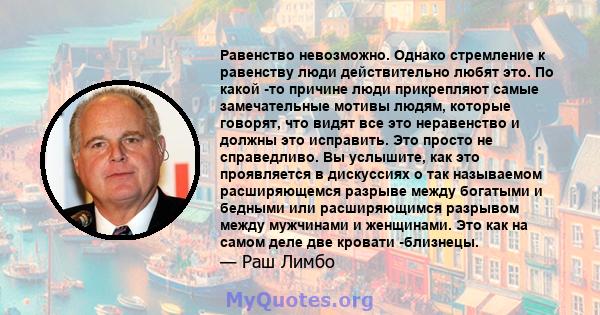 Равенство невозможно. Однако стремление к равенству люди действительно любят это. По какой -то причине люди прикрепляют самые замечательные мотивы людям, которые говорят, что видят все это неравенство и должны это исправить. Это просто не справедливо. Вы услышите, как это проявляется в дискуссиях о так называемом расширяющемся разрыве между богатыми и бедными или расширяющимся разрывом между мужчинами и женщинами. Это как на самом деле две кровати -близнецы.

— Раш Лимбо

MyQuotes.org